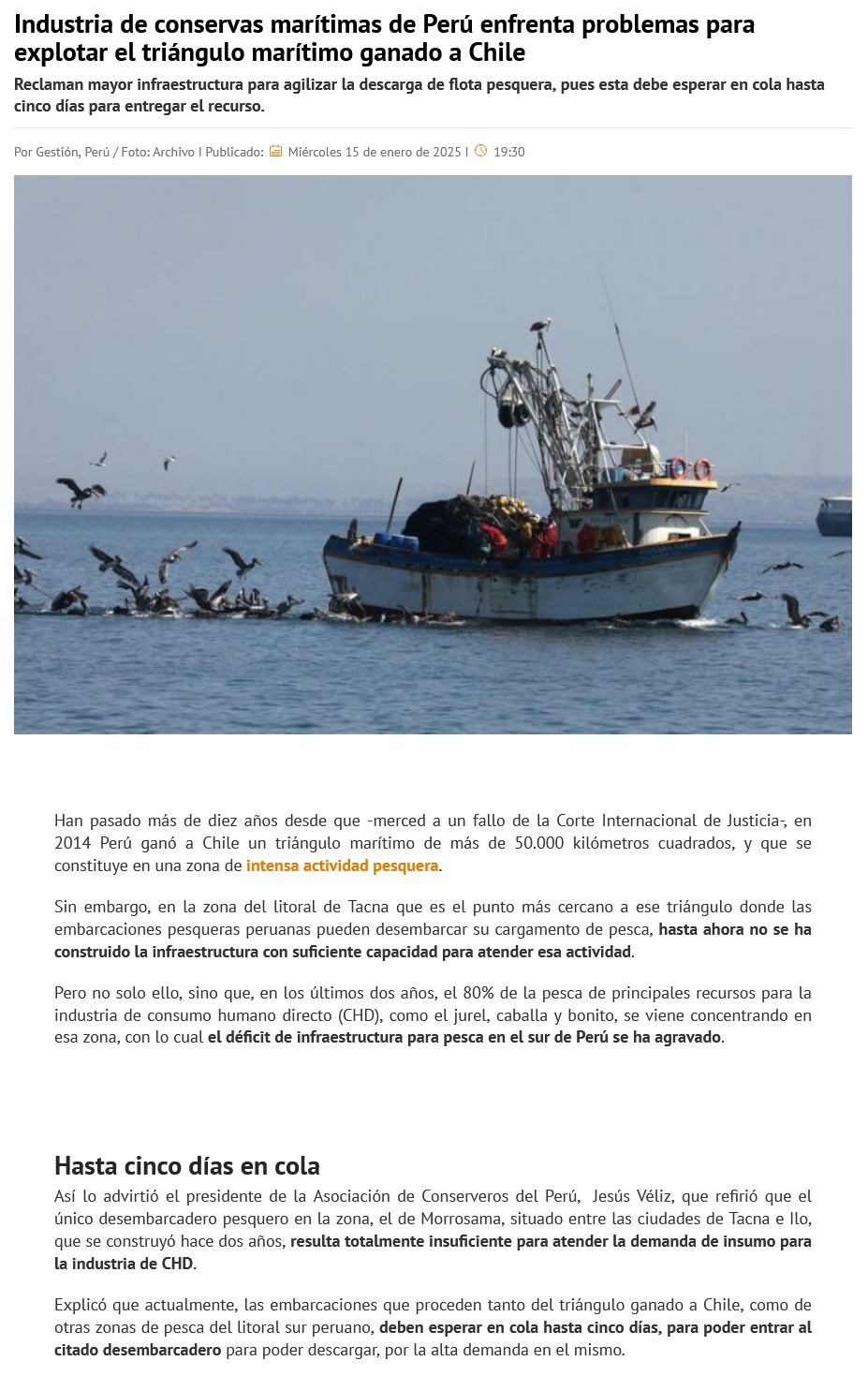 Industria de conservas marítimas de Perú enfrenta problemas para explotar el triángulo marítimo ganado a Chile

Reclaman mayor infraestructura para agilizar la descarga de flota pesquera, pues esta debe esperar en cola hasta cinco días para entregar el recurso.

Por Gestión, Perú / Foto: Archivo I Publicado: Miércoles 15 de enero de 2025 I 19:30

Han pasado más de diez años desde que -merced a un fallo de la Corte Internacional de Justicia-, en 2014 Perú ganó a Chile un triángulo marítimo de más de 50.000 kilómetros cuadrados, y que se constituye en una zona de intensa actividad pesquera.

Sin embargo, en la zona del litoral de Tacna que es el punto más cercano a ese triángulo donde las embarcaciones pesqueras peruanas pueden desembarcar su cargamento de pesca, hasta ahora no se ha construido la infraestructura con suficiente capacidad para atender esa actividad.

Pero no solo ello, sino que, en los últimos dos años, el 80% de la pesca de principales recursos para la industria de consumo humano directo (CHD), como el jurel, caballa y bonito, se viene concentrando en esa zona, con lo cual el déficit de infraestructura para pesca en el sur de Perú se ha agravado.

Hasta cinco días en cola

Así lo advirtió el presidente de la Asociación de Conserveros del Perú, Jesús Véliz, que refirió que el único desembarcadero pesquero en la zona, el de Morrosama, situado entre las ciudades de Tacna e Ilo, que se construyó hace dos años, resulta totalmente insuficiente para atender la demanda de insumo para la industria de CHD.

Explicó que actualmente, las embarcaciones que proceden tanto del triángulo ganado a Chile, como de otras zonas de pesca del litoral sur peruano, deben esperar en cola hasta cinco días, para poder entrar al citado desembarcadero para poder descargar, por la alta demanda en el mismo.